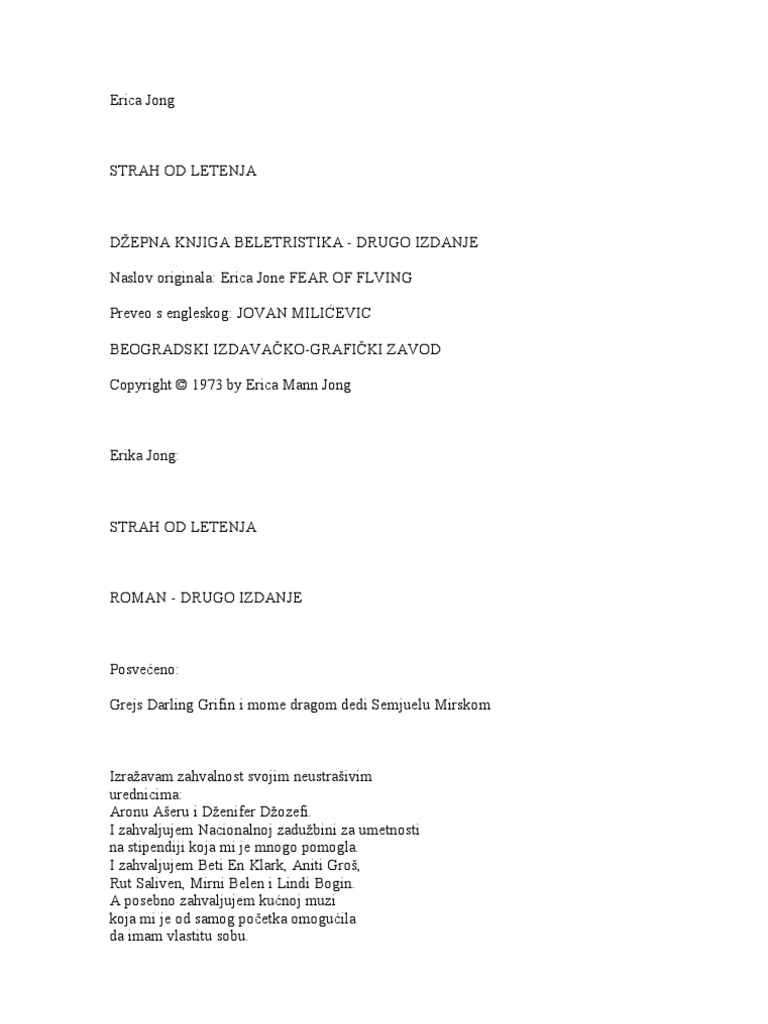 Erica Jong

STRAH OD LETENJA

DŽEPNA KNJIGA BELETRISTIKA - DRUGO IZDANJE

Naslov originala: Erica Jone FEAR OF FLVING

Preveo s engleskog: JOVAN MILIĆEVIC

BEOGRADSKI IZDAVAČKO-GRAFIČKI ZAVOD

Copyright © 1973 by Erica Mann Jong

Erika Jong:

STRAH OD LETENJA

ROMAN - DRUGO IZDANJE

Posvećeno:

Grejs Darling Grifin i mome dragom dedi Semjuelu Mirskom

Izražavam zahvalnost svojim neustrašivim urednicima:
Aronu Ašeru i Dženifer Džozefi.
I zahvaljujem Nacionalnoj zadužbini za umetnosti
na stipendiji koja mi je mnogo pomogla.
I zahvaljujem Beti En Klark, Aniti Groš,
Rut Saliven, Mirni Belen i Lindi Bogin.
A posebno zahvaljujem kućnoj muzi
koja mi je od samog početka omogućila
da imam vlastitu sobu.